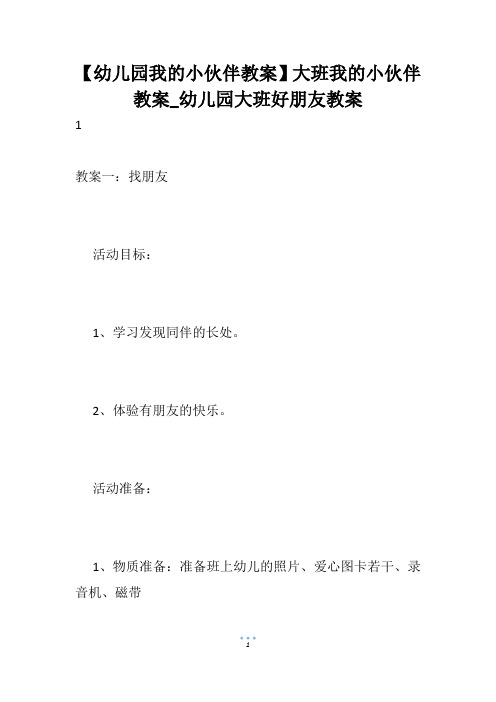 【幼儿园我的小伙伴教案】大班我的小伙伴教案_幼儿园大班好朋友教案

1

教案一：找朋友

活动目标：

1、学习发现同伴的长处。

2、体验有朋友的快乐。

活动准备：

1、物质准备：准备班上幼儿的照片、爱心图卡若干、录音机、磁带

1